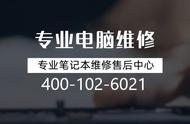 专业电脑维修

专业笔记本维修售后中心

400-102-6021